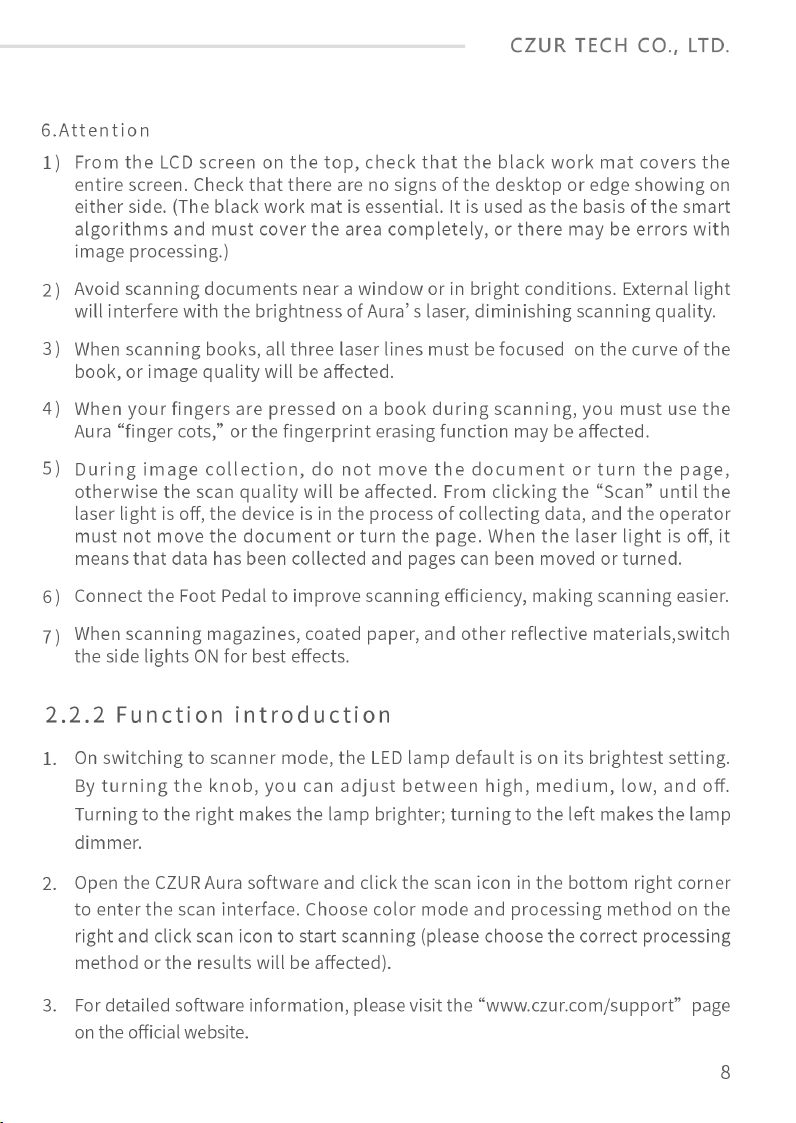 CZUR TECH CO., LTD.

6.Attention

1) From the LCD screen on the top, check that the black work mat covers the entire screen. Check that there are no signs of the desktop or edge showing on either side. (The black work mat is essential. It is used as the basis of the smart algorithms and must cover the area completely, or there may be errors with image processing.)

2) Avoid scanning documents near a window or in bright conditions. External light will interfere with the brightness of Aura' s laser, diminishing scanning quality.

3) When scanning books, all three laser lines must be focused on the curve of the book, or image quality will be affected.

4) When your fingers are pressed on a book during scanning, you must use the Aura "finger cots," or the fingerprint erasing function may be affected.

5) During image collection, do not move the document or turn the page, otherwise the scan quality will be affected. From clicking the "Scan" until the laser light is off, the device is in the process of collecting data, and the operator must not move the document or turn the page. When the laser light is off, it means that data has been collected and pages can been moved or turned.

6) Connect the Foot Pedal to improve scanning efficiency, making scanning easier.

7) When scanning magazines, coated paper, and other reflective materials,switch the side lights ON for best effects.

2.2.2 Function introduction

1. On switching to scanner mode, the LED lamp default is on its brightest setting. By turning the knob, you can adjust between high, medium, low, and off. Turning to the right makes the lamp brighter; turning to the left makes the lamp dimmer.

2. Open the CZUR Aura software and click the scan icon in the bottom right corner to enter the scan interface. Choose color mode and processing method on the right and click scan icon to start scanning (please choose the correct processing method or the results will be affected).

3. For detailed software information, please visit the "www.czur.com/support" page on the official website.

8